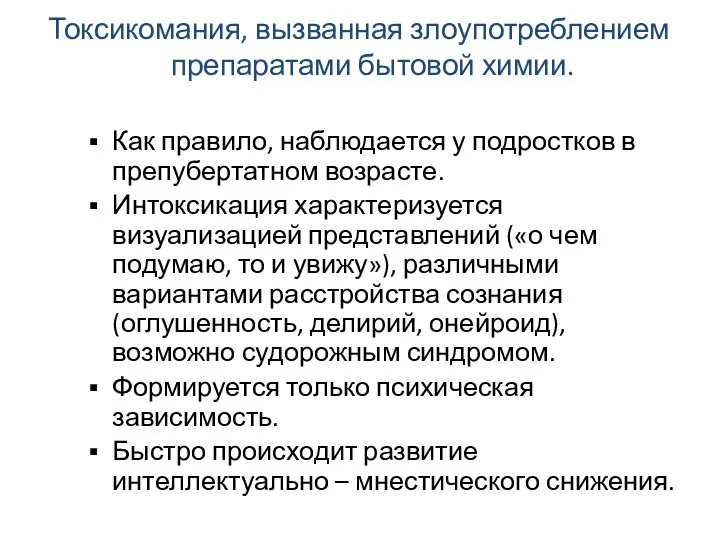 Токсикомания, вызванная злоупотреблением препаратами бытовой химии.

▪ Как правило, наблюдается у подростков в препубертатном возрасте.
▪ Интоксикация характеризуется визуализацией представлений («о чем подумаю, то и увижу»), различными вариантами расстройства сознания (оглушенность, делирий, онейроид), возможно судорожным синдромом.
▪ Формируется только психическая зависимость.
▪ Быстро происходит развитие интеллектуально – мнестического снижения.